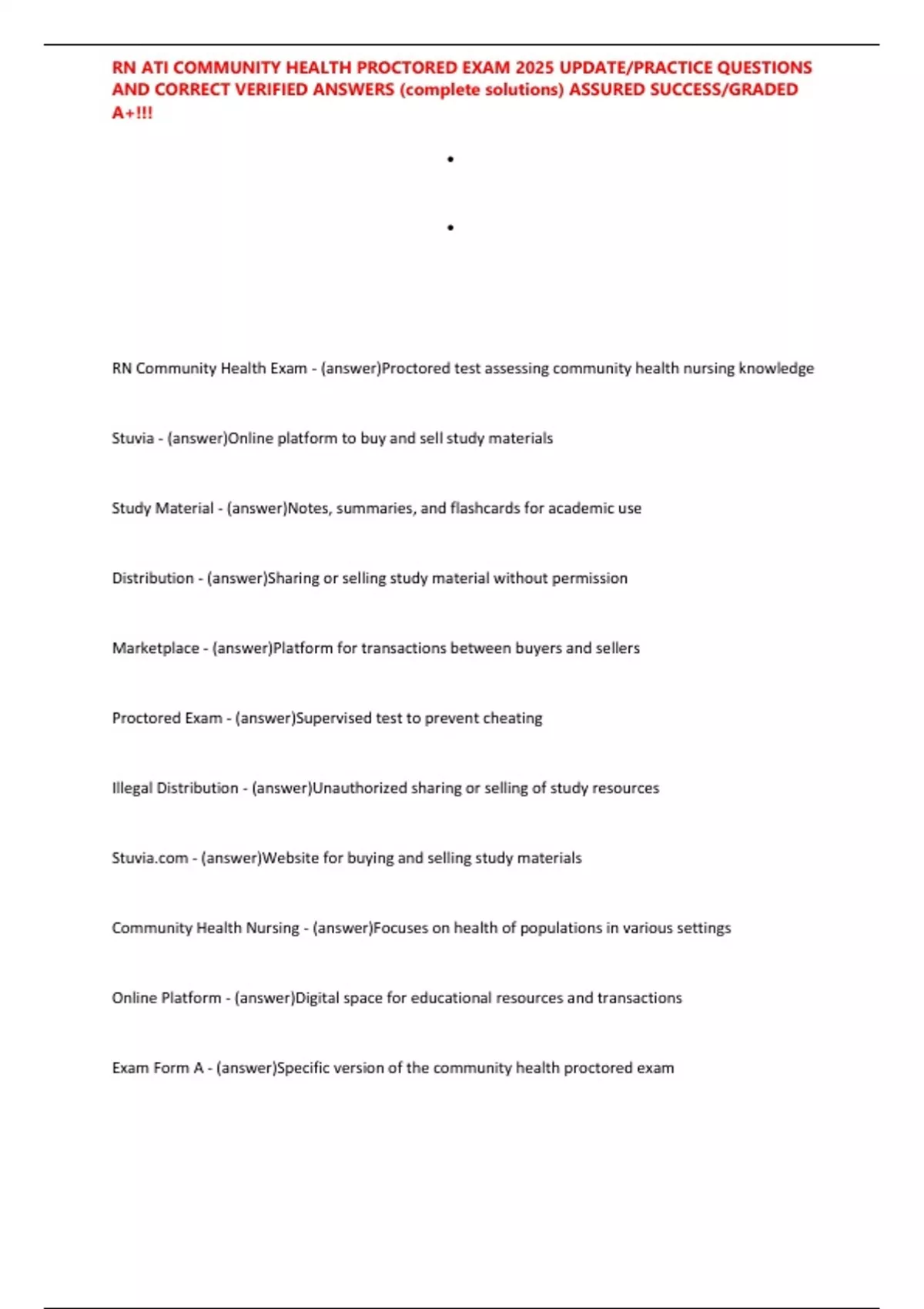 RN ATI COMMUNITY HEALTH PROCTORED EXAM 2025 UPDATE/PRACTICE QUESTIONS AND CORRECT VERIFIED ANSWERS (complete solutions) ASSURED SUCCESS/GRADED A+!!!

•

•

RN Community Health Exam - (answer)Proctored test assessing community health nursing knowledge

Stuvia - (answer)Online platform to buy and sell study materials

Study Material - (answer)Notes, summaries, and flashcards for academic use

Distribution - (answer)Sharing or selling study material without permission

Marketplace - (answer)Platform for transactions between buyers and sellers

Proctored Exam - (answer)Supervised test to prevent cheating

Illegal Distribution - (answer)Unauthorized sharing or selling of study resources

Stuvia.com - (answer)Website for buying and selling study materials

Community Health Nursing - (answer)Focuses on health of populations in various settings

Online Platform - (answer)Digital space for educational resources and transactions

Exam Form A - (answer)Specific version of the community health proctored exam